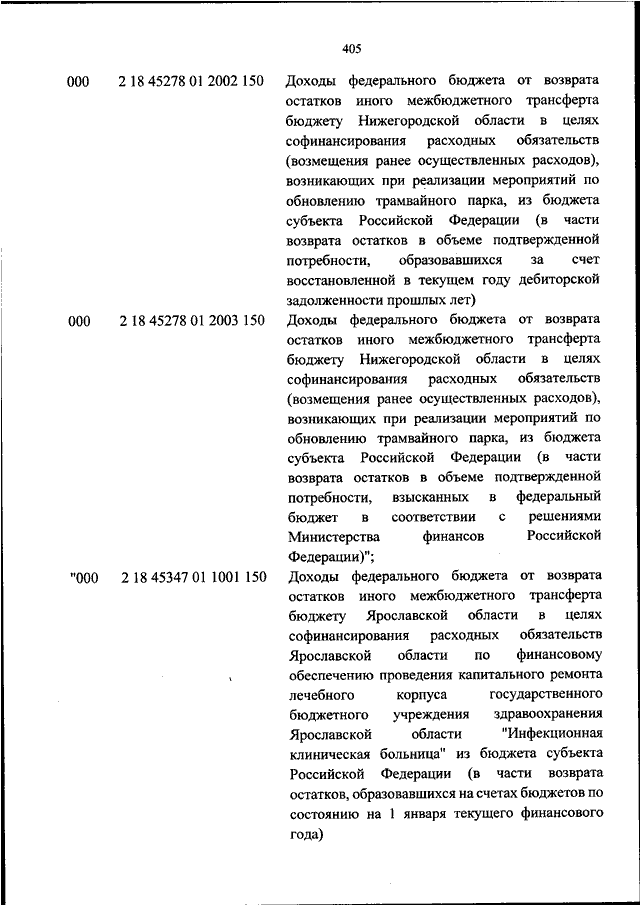 405

| | | |
|---|---|---|
| 000 | 2 18 45278 01 2002 150 | Доходы федерального бюджета от возврата остатков иного межбюджетного трансферта бюджету Нижегородской области в целях софинансирования расходных обязательств (возмещения ранее осуществленных расходов), возникающих при реализации мероприятий по обновлению трамвайного парка, из бюджета субъекта Российской Федерации (в части возврата остатков в объеме подтвержденной потребности, образовавшихся за счет восстановленной в текущем году дебиторской задолженности прошлых лет) |
| 000 | 2 18 45278 01 2003 150 | Доходы федерального бюджета от возврата остатков иного межбюджетного трансферта бюджету Нижегородской области в целях софинансирования расходных обязательств (возмещения ранее осуществленных расходов), возникающих при реализации мероприятий по обновлению трамвайного парка, из бюджета субъекта Российской Федерации (в части возврата остатков в объеме подтвержденной потребности, взысканных в федеральный бюджет в соответствии с решениями Министерства финансов Российской Федерации)"; |
| "000 | 2 18 45347 01 1001 150 | Доходы федерального бюджета от возврата остатков иного межбюджетного трансферта бюджету Ярославской области в целях софинансирования расходных обязательств Ярославской области по финансовому обеспечению проведения капитального ремонта лечебного корпуса государственного бюджетного учреждения здравоохранения Ярославской области "Инфекционная клиническая больница" из бюджета субъекта Российской Федерации (в части возврата остатков, образовавшихся на счетах бюджетов по состоянию на 1 января текущего финансового года) |